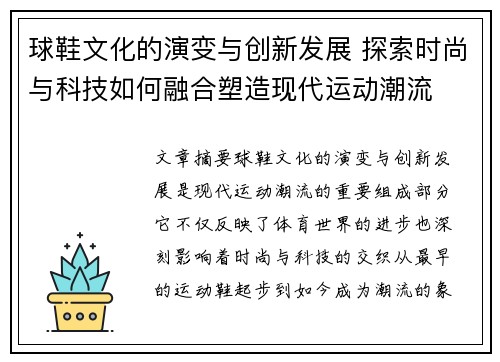 球鞋文化的演变与创新发展 探索时尚与科技如何融合塑造现代运动潮流

文章摘要球鞋文化的演变与创新发展是现代运动潮流的重要组成部分它不仅反映了体育世界的进步也深刻影响着时尚与科技的交织从最早的运动鞋起步到如今成为潮流的象